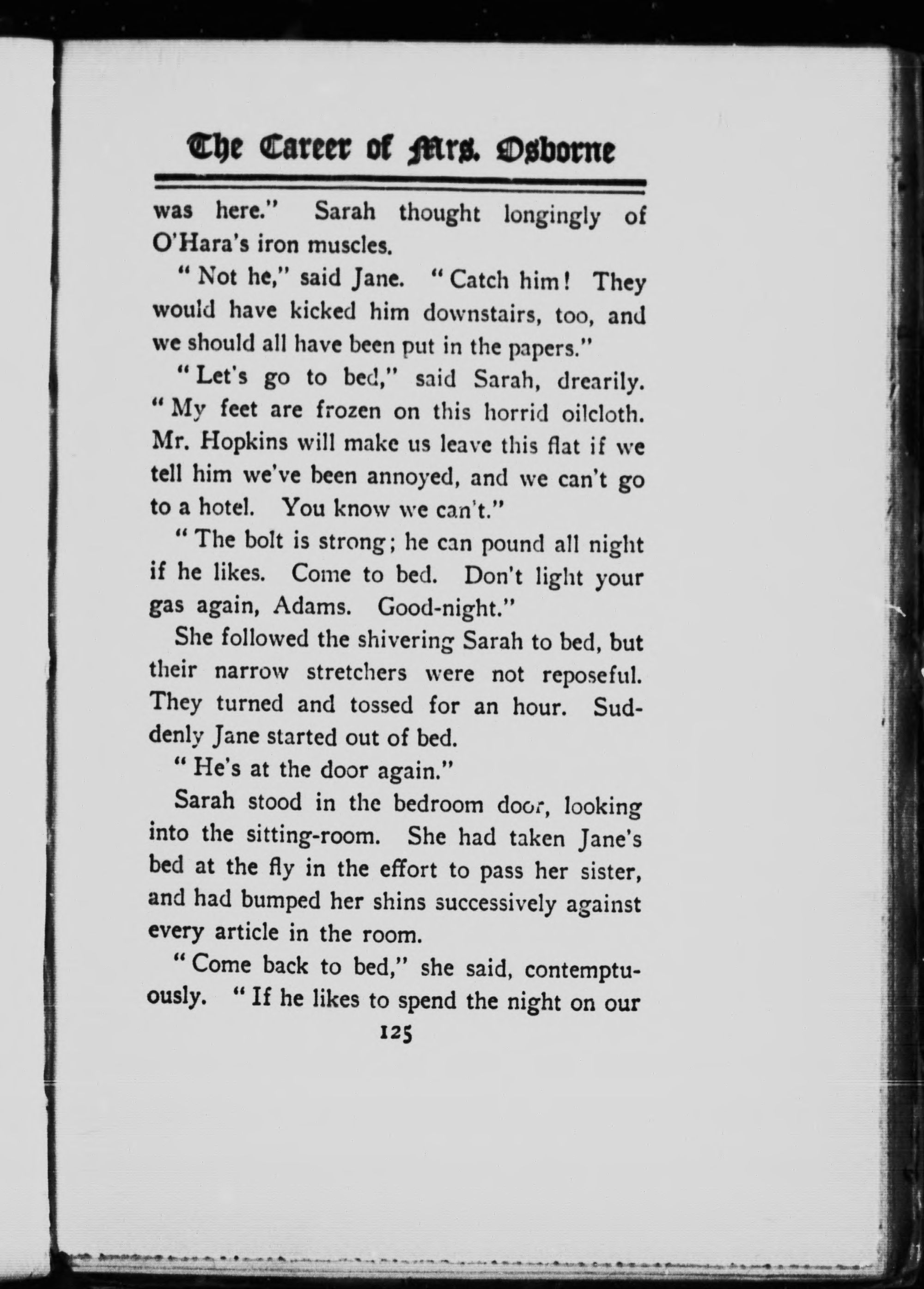 The Career of Mrs. Osborne

was here." Sarah thought longingly of O'Hara's iron muscles.

"Not he," said Jane. "Catch him! They would have kicked him downstairs, too, and we should all have been put in the papers."

"Let's go to bed," said Sarah, drearily. "My feet are frozen on this horrid oilcloth. Mr. Hopkins will make us leave this flat if we tell him we've been annoyed, and we can't go to a hotel. You know we can't."

"The bolt is strong; he can pound all night if he likes. Come to bed. Don't light your gas again, Adams. Good-night."

She followed the shivering Sarah to bed, but their narrow stretchers were not reposeful. They turned and tossed for an hour. Suddenly Jane started out of bed.

"He's at the door again."

Sarah stood in the bedroom door, looking into the sitting-room. She had taken Jane's bed at the fly in the effort to pass her sister, and had bumped her shins successively against every article in the room.

"Come back to bed," she said, contemptuously. "If he likes to spend the night on our

125